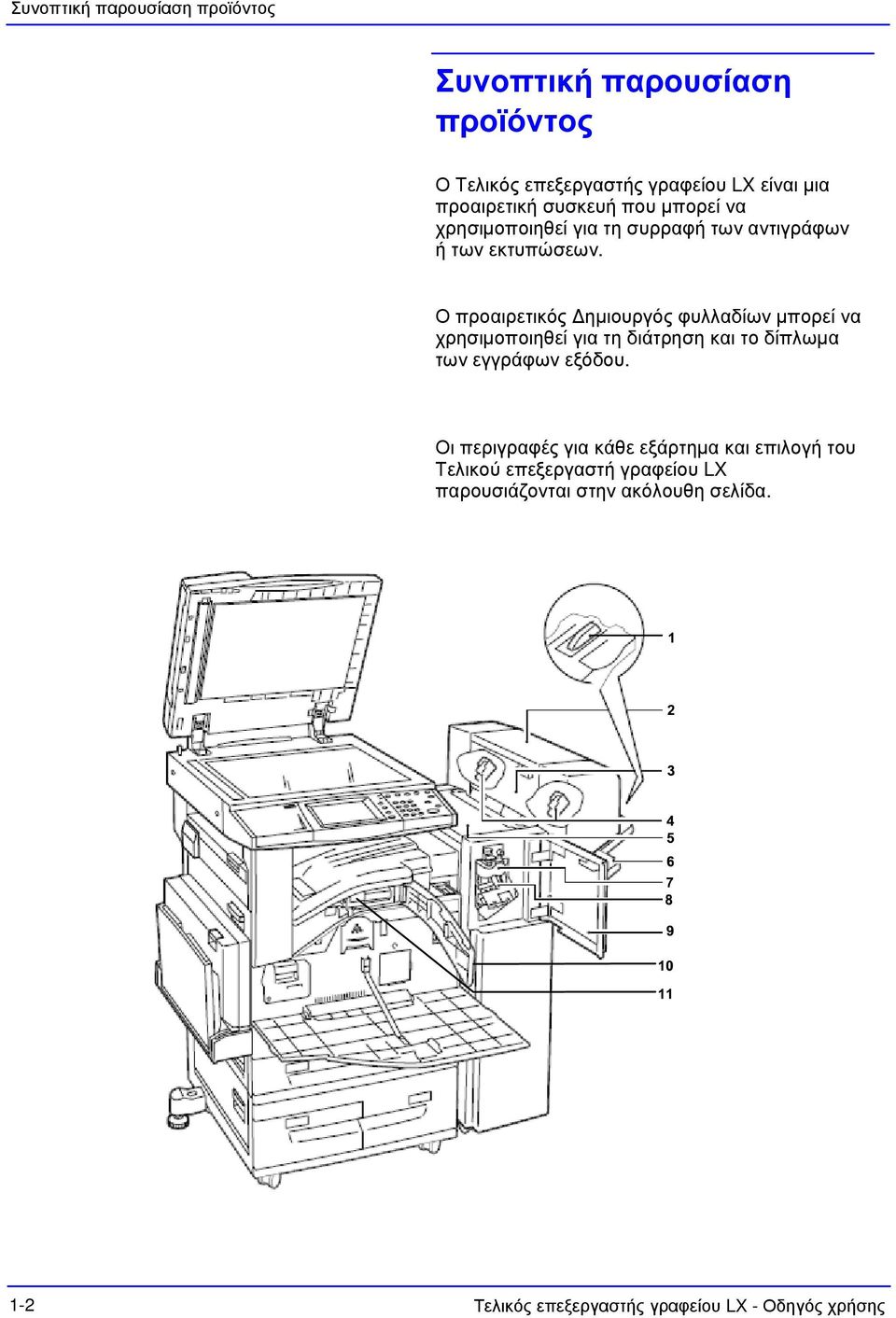 Συνοπτική παρουσίαση προϊόντος

Συνοπτική παρουσίαση προϊόντος

Ο Τελικός επεξεργαστής γραφείου LX είναι μια προαιρετική συσκευή που μπορεί να χρησιμοποιηθεί για τη συρραφή των αντιγράφων ή των εκτυπώσεων.

Ο προαιρετικός Δημιουργός φυλλαδίων μπορεί να χρησιμοποιηθεί για τη διάτρηση και το δίπλωμα των εγγράφων εξόδου.

Οι περιγραφές για κάθε εξάρτημα και επιλογή του Τελικού επεξεργαστή γραφείου LX παρουσιάζονται στην ακόλουθη σελίδα.

1
2
3
4
5
6
7
8
9
10
11

1-2

Τελικός επεξεργαστής γραφείου LX - Οδηγός χρήσης